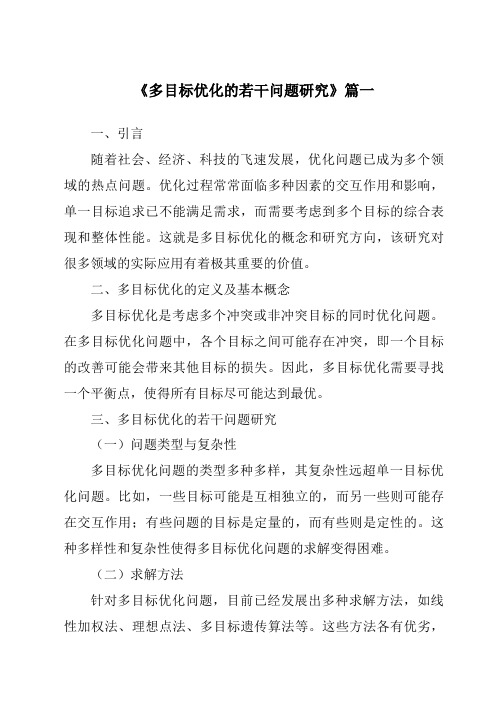 《多目标优化的若干问题研究》篇一

一、引言

随着社会、经济、科技的飞速发展，优化问题已成为多个领域的热点问题。优化过程常常面临多种因素的交互作用和影响，单一目标追求已不能满足需求，而需要考虑到多个目标的综合表现和整体性能。这就是多目标优化的概念和研究方向，该研究对很多领域的实际应用有着极其重要的价值。

二、多目标优化的定义及基本概念

多目标优化是考虑多个冲突或非冲突目标的同时优化问题。在多目标优化问题中，各个目标之间可能存在冲突，即一个目标的改善可能会带来其他目标的损失。因此，多目标优化需要寻找一个平衡点，使得所有目标尽可能达到最优。

三、多目标优化的若干问题研究

（一）问题类型与复杂性

多目标优化问题的类型多种多样，其复杂性远超单一目标优化问题。比如，一些目标可能是互相独立的，而另一些则可能存在交互作用；有些问题的目标是定量的，而有些则是定性的。这种多样性和复杂性使得多目标优化问题的求解变得困难。

（二）求解方法

针对多目标优化问题，目前已经发展出多种求解方法，如线性加权法、理想点法、多目标遗传算法等。这些方法各有优劣，